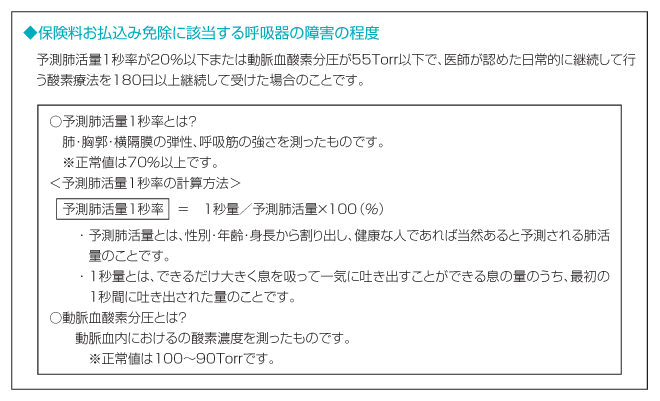 ◆保険料お払込み免除に該当する呼吸器の障害の程度

予測肺活量1秒率が20%以下または動脈血酸素分圧が55Torr以下で、医師が認めた日常的に継続して行う酸素療法を180日以上継続して受けた場合のことです。

○予測肺活量1秒率とは?
肺・胸郭・横隔膜の弾性、呼吸筋の強さを測ったものです。
※正常値は70%以上です。
<予測肺活量1秒率の計算方法>
予測肺活量1秒率 = 1秒量/予測肺活量×100(%)
・予測肺活量とは、性別・年齢・身長から割り出し、健康な人であれば当然あると予測される肺活量のことです。
・1秒量とは、できるだけ大きく息を吸って一気に吐き出すことができる息の量のうち、最初の1秒間に吐き出された量のことです。
○動脈血酸素分圧とは?
動脈血内におけるの酸素濃度を測ったものです。
※正常値は100~90Torrです。